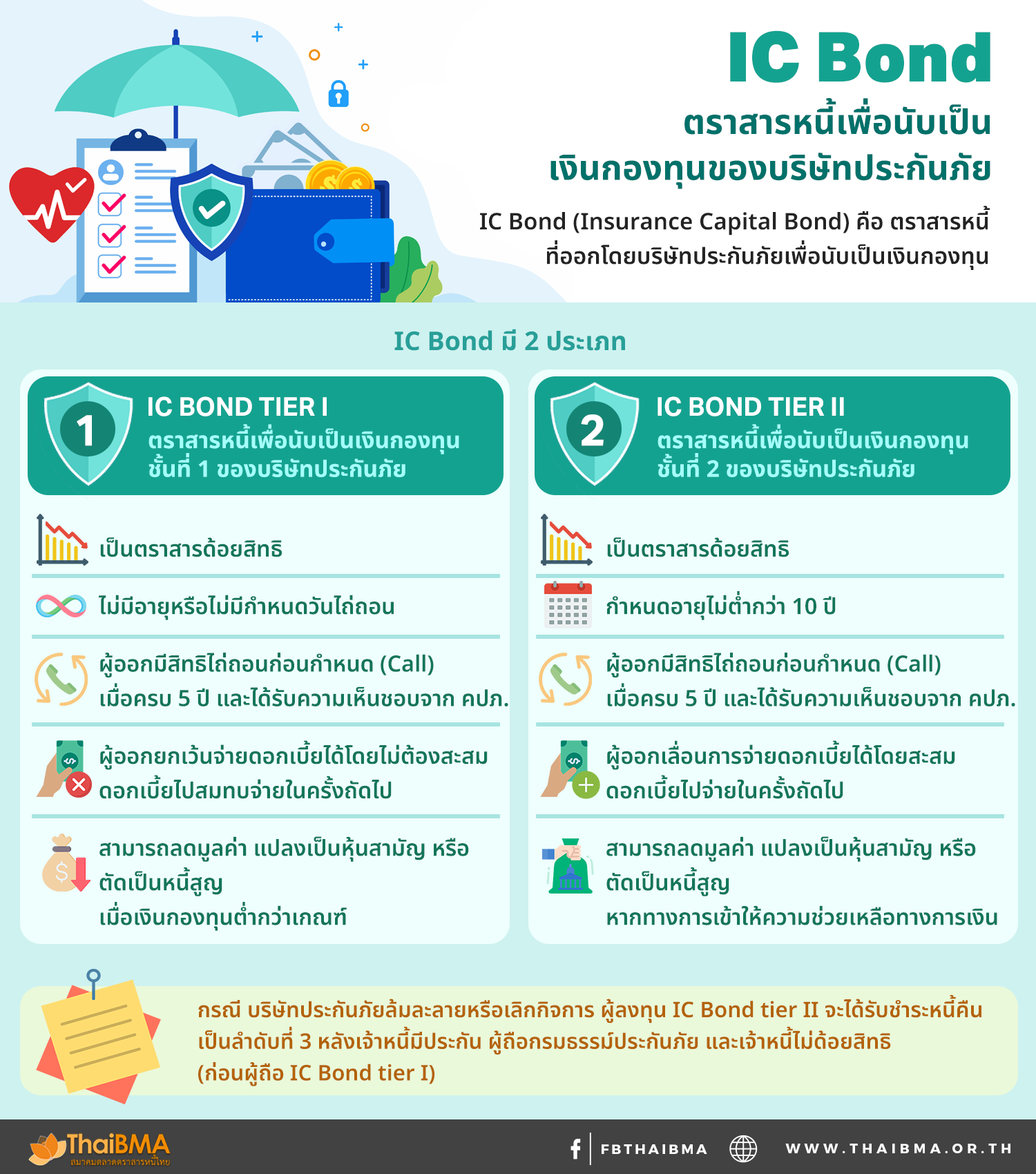 IC Bond
ตราสารหนี้เพื่อนับเป็นเงินกองทุนของบริษัทประกันภัย

IC Bond (Insurance Capital Bond) คือ ตราสารหนี้ที่ออกโดยบริษัทประกันภัยเพื่อนับเป็นเงินกองทุน

IC Bond มี 2 ประเภท

1
IC BOND TIER I
ตราสารหนี้เพื่อนับเป็นเงินกองทุนชั้นที่ 1 ของบริษัทประกันภัย

เป็นตราสารด้อยสิทธิ

ไม่มีอายุหรือไม่มีกำหนดวันไถ่ถอน

ผู้ออกมีสิทธิไถ่ถอนก่อนกำหนด (Call) เมื่อครบ 5 ปี และได้รับความเห็นชอบจาก คปภ.

ผู้ออกยกเว้นจ่ายดอกเบี้ยได้โดยไม่ต้องสะสมดอกเบี้ยไปสมทบจ่ายในครั้งถัดไป

สามารถลดมูลค่า แปลงเป็นหุ้นสามัญ หรือตัดเป็นหนี้สูญ เมื่อเงินกองทุนต่ำกว่าเกณฑ์

2
IC BOND TIER II
ตราสารหนี้เพื่อนับเป็นเงินกองทุนชั้นที่ 2 ของบริษัทประกันภัย

เป็นตราสารด้อยสิทธิ

กำหนดอายุไม่ต่ำกว่า 10 ปี

ผู้ออกมีสิทธิไถ่ถอนก่อนกำหนด (Call) เมื่อครบ 5 ปี และได้รับความเห็นชอบจาก คปภ.

ผู้ออกเลื่อนการจ่ายดอกเบี้ยได้โดยสะสมดอกเบี้ยไปจ่ายในครั้งถัดไป

สามารถลดมูลค่า แปลงเป็นหุ้นสามัญ หรือตัดเป็นหนี้สูญ หากทางการเข้าให้ความช่วยเหลือทางการเงิน

กรณี บริษัทประกันภัยล้มละลายหรือเลิกกิจการ ผู้ลงทุน IC Bond tier II จะได้รับชำระหนี้คืนเป็นลำดับที่ 3 หลังเจ้าหนี้มีประกัน ผู้ถือกรมธรรม์ประกันภัย และเจ้าหนี้ไม่ด้อยสิทธิ (ก่อนผู้ถือ IC Bond tier I)

ThaiBMA สมาคมตลาดตราสารหนี้ไทย
FBTHAIBMA
WWW.THAIBMA.OR.TH